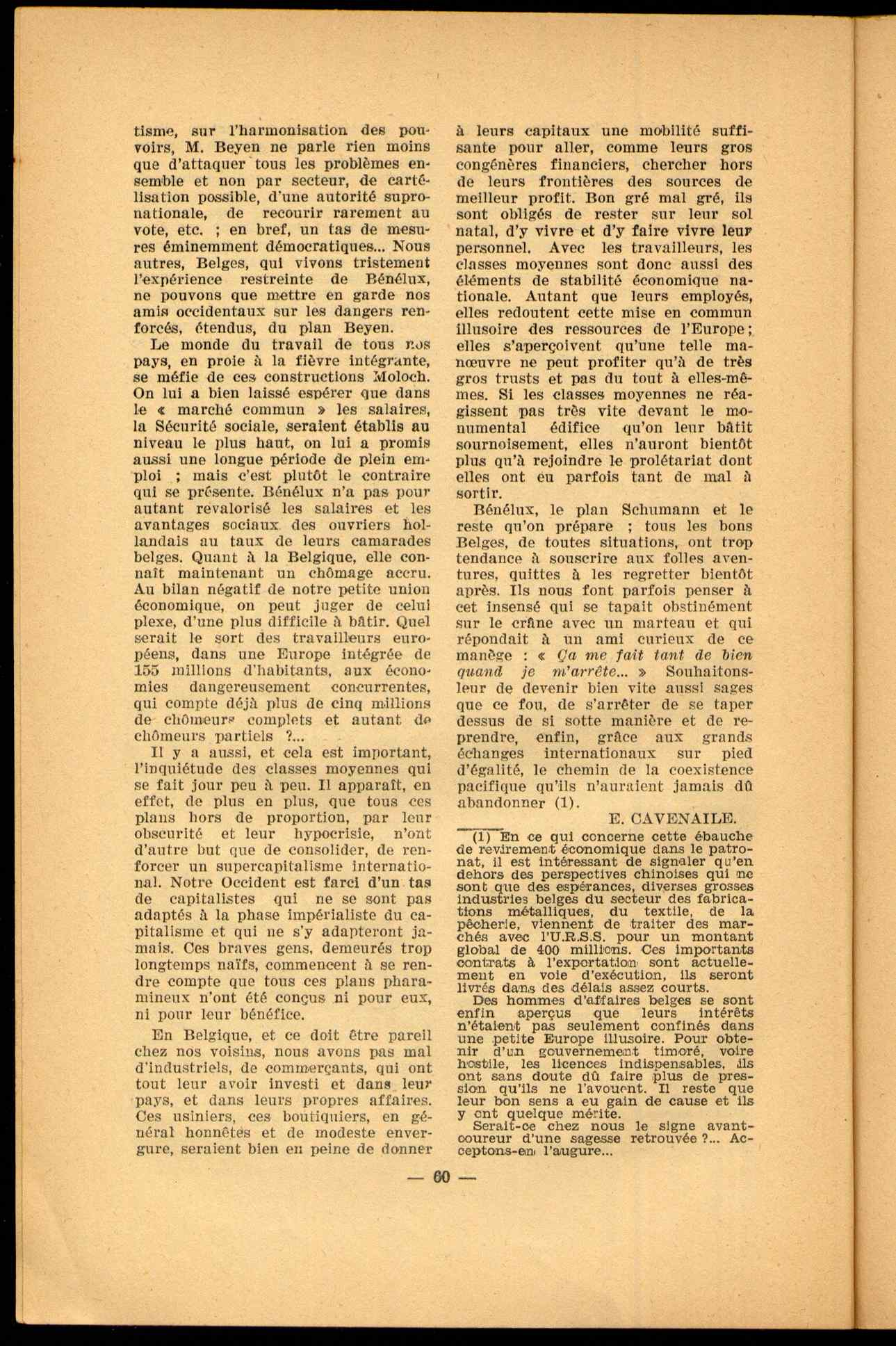 tisme, sur l'harmonisation des pouvoirs, M. Beyen ne parle rien moins que d'attaquer tous les problèmes ensemble et non par secteur, de cartélisation possible, d'une autorité supranationale, de recourir rarement au vote, etc. ; en bref, un tas de mesures éminemment démocratiques... Nous autres, Belges, qui vivons tristement l'expérience restreinte de Bénélux, ne pouvons que mettre en garde nos amis occidentaux sur les dangers renforcés, étendus, du plan Beyen.

Le monde du travail de tous nos pays, en proie à la fièvre intégrante, se méfie de ces constructions Moloch. On lui a bien laissé espérer que dans le « marché commun » les salaires, la Sécurité sociale, seraient établis au niveau le plus haut, on lui a promis aussi une longue période de plein emploi ; mais c'est plutôt le contraire qui se présente. Bénélux n'a pas pour autant revalorisé les salaires et les avantages sociaux des ouvriers hollandais au taux de leurs camarades belges. Quant à la Belgique, elle connaît maintenant un chômage accru. Au bilan négatif de notre petite union économique, on peut juger de celui plexe, d'une plus difficile à bâtir. Quel serait le sort des travailleurs européens, dans une Europe intégrée de 155 millions d'habitants, aux économies dangereusement concurrentes, qui compte déjà plus de cinq millions de chômeurs complets et autant de chômeurs partiels ?...

Il y a aussi, et cela est important, l'inquiétude des classes moyennes qui se fait jour peu à peu. Il apparaît, en effet, de plus en plus, que tous ces plans hors de proportion, par leur obscurité et leur hypocrisie, n'ont d'autre but que de consolider, de renforcer un supercapitalisme international. Notre Occident est farci d'un tas de capitalistes qui ne se sont pas adaptés à la phase impérialiste du capitalisme et qui ne s'y adapteront jamais. Ces braves gens, demeurés trop longtemps naïfs, commencent à se rendre compte que tous ces plans pharamineux n'ont été conçus ni pour eux, ni pour leur bénéfice.

En Belgique, et ce doit être pareil chez nos voisins, nous avons pas mal d'industriels, de commerçants, qui ont tout leur avoir investi et dans leur pays, et dans leurs propres affaires. Ces usiniers, ces boutiquiers, en général honnêtes et de modeste envergure, seraient bien en peine de donner à leurs capitaux une mobilité suffisante pour aller, comme leurs gros congénères financiers, chercher hors de leurs frontières des sources de meilleur profit. Bon gré mal gré, ils sont obligés de rester sur leur sol natal, d'y vivre et d'y faire vivre leur personnel. Avec les travailleurs, les classes moyennes sont donc aussi des éléments de stabilité économique nationale. Autant que leurs employés, elles redoutent cette mise en commun illusoire des ressources de l'Europe ; elles s'aperçoivent qu'une telle manœuvre ne peut profiter qu'à de très gros trusts et pas du tout à elles-mêmes. Si les classes moyennes ne réagissent pas très vite devant le monumental édifice qu'on leur bâtit sournoisement, elles n'auront bientôt plus qu'à rejoindre le prolétariat dont elles ont eu parfois tant de mal à sortir.

Bénélux, le plan Schumann et le reste qu'on prépare ; tous les bons Belges, de toutes situations, ont trop tendance à souscrire aux folles aventures, quittes à les regretter bientôt après. Ils nous font parfois penser à cet insensé qui se tapait obstinément sur le crâne avec un marteau et qui répondait à un ami curieux de ce manège : « Ça me fait tant de bien quand je m'arrête... » Souhaitons-leur de devenir bien vite aussi sages que ce fou, de s'arrêter de se taper dessus de si sotte manière et de reprendre, enfin, grâce aux grands échanges internationaux sur pied d'égalité, le chemin de la coexistence pacifique qu'ils n'auraient jamais dû abandonner (1).

E. CAVENAILE.

(1) En ce qui concerne cette ébauche de revirement économique dans le patronat, il est intéressant de signaler qu'en dehors des perspectives chinoises qui ne sont que des espérances, diverses grosses industries belges du secteur des fabrications métalliques, du textile, de la pêcherie, viennent de traiter des marchés avec l'U.R.S.S. pour un montant global de 400 millions. Ces importants contrats à l'exportation sont actuellement en voie d'exécution, ils seront livrés dans des délais assez courts.

Des hommes d'affaires belges se sont enfin aperçus que leurs intérêts n'étaient pas seulement confinés dans une petite Europe illusoire. Pour obtenir d'un gouvernement timoré, voire hostile, les licences indispensables, ils ont sans doute dû faire plus de pression qu'ils ne l'avouent. Il reste que leur bon sens a eu gain de cause et ils y ont quelque mérite.

Serait-ce chez nous le signe avant-coureur d'une sagesse retrouvée ?... Acceptons-en l'augure...

— 60 —